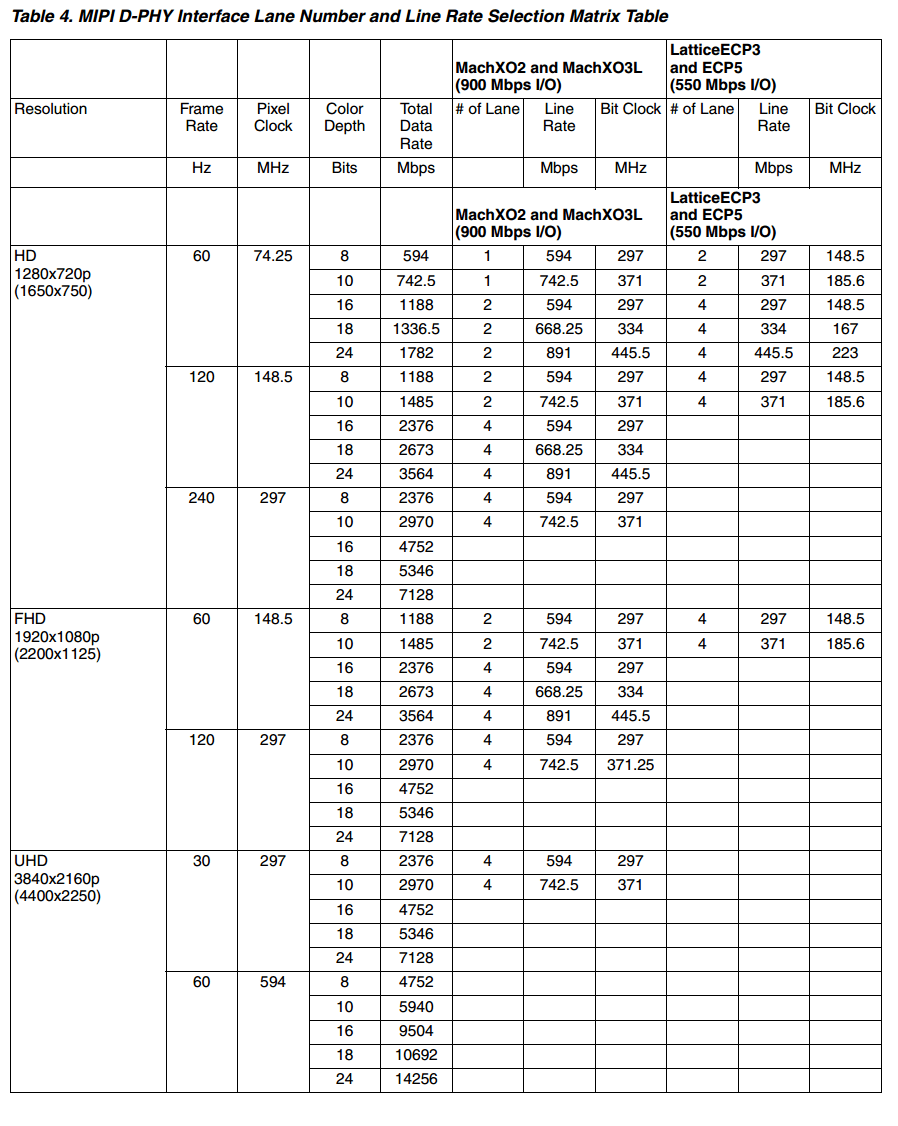 Table 4. MIPI D-PHY Interface Lane Number and Line Rate Selection Matrix Table

| | | | | | MachXO2 and MachXO3L (900 Mbps I/O) | | | LatticeECP3 and ECP5 (550 Mbps I/O) | | |
|---|---|---|---|---|---|---|---|---|---|---|
| Resolution | Frame Rate | Pixel Clock | Color Depth | Total Data Rate | # of Lane | Line Rate | Bit Clock | # of Lane | Line Rate | Bit Clock |
| | Hz | MHz | Bits | Mbps | | Mbps | MHz | | Mbps | MHz |
| | | | | | MachXO2 and MachXO3L (900 Mbps I/O) | | | LatticeECP3 and ECP5 (550 Mbps I/O) | | |
| HD 1280x720p (1650x750) | 60 | 74.25 | 8 | 594 | 1 | 594 | 297 | 2 | 297 | 148.5 |
| | | | 10 | 742.5 | 1 | 742.5 | 371 | 2 | 371 | 185.6 |
| | | | 16 | 1188 | 2 | 594 | 297 | 4 | 297 | 148.5 |
| | | | 18 | 1336.5 | 2 | 668.25 | 334 | 4 | 334 | 167 |
| | | | 24 | 1782 | 2 | 891 | 445.5 | 4 | 445.5 | 223 |
| | 120 | 148.5 | 8 | 1188 | 2 | 594 | 297 | 4 | 297 | 148.5 |
| | | | 10 | 1485 | 2 | 742.5 | 371 | 4 | 371 | 185.6 |
| | | | 16 | 2376 | 4 | 594 | 297 | | | |
| | | | 18 | 2673 | 4 | 668.25 | 334 | | | |
| | | | 24 | 3564 | 4 | 891 | 445.5 | | | |
| | 240 | 297 | 8 | 2376 | 4 | 594 | 297 | | | |
| | | | 10 | 2970 | 4 | 742.5 | 371 | | | |
| | | | 16 | 4752 | | | | | | |
| | | | 18 | 5346 | | | | | | |
| | | | 24 | 7128 | | | | | | |
| FHD 1920x1080p (2200x1125) | 60 | 148.5 | 8 | 1188 | 2 | 594 | 297 | 4 | 297 | 148.5 |
| | | | 10 | 1485 | 2 | 742.5 | 371 | 4 | 371 | 185.6 |
| | | | 16 | 2376 | 4 | 594 | 297 | | | |
| | | | 18 | 2673 | 4 | 668.25 | 334 | | | |
| | | | 24 | 3564 | 4 | 891 | 445.5 | | | |
| | 120 | 297 | 8 | 2376 | 4 | 594 | 297 | | | |
| | | | 10 | 2970 | 4 | 742.5 | 371.25 | | | |
| | | | 16 | 4752 | | | | | | |
| | | | 18 | 5346 | | | | | | |
| | | | 24 | 7128 | | | | | | |
| UHD 3840x2160p (4400x2250) | 30 | 297 | 8 | 2376 | 4 | 594 | 297 | | | |
| | | | 10 | 2970 | 4 | 742.5 | 371 | | | |
| | | | 16 | 4752 | | | | | | |
| | | | 18 | 5346 | | | | | | |
| | | | 24 | 7128 | | | | | | |
| | 60 | 594 | 8 | 4752 | | | | | | |
| | | | 10 | 5940 | | | | | | |
| | | | 16 | 9504 | | | | | | |
| | | | 18 | 10692 | | | | | | |
| | | | 24 | 14256 | | | | | | |